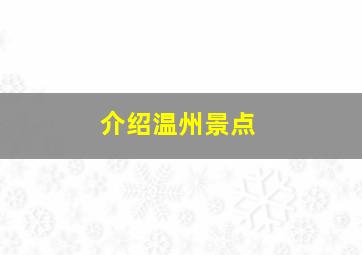 介绍温州景点